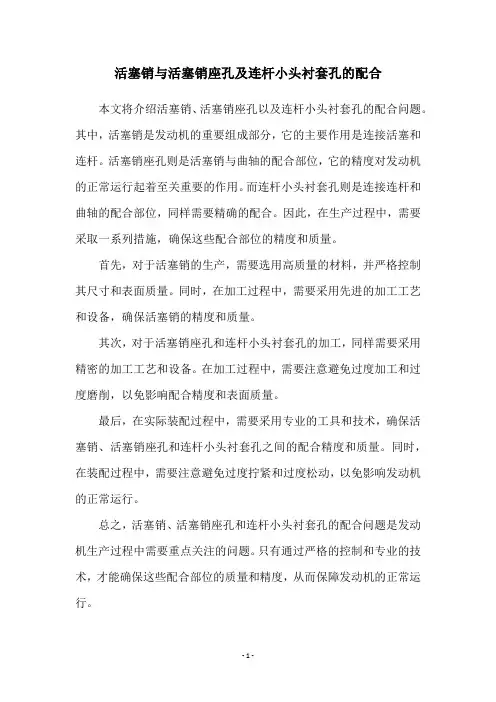 活塞销与活塞销座孔及连杆小头衬套孔的配合

本文将介绍活塞销、活塞销座孔以及连杆小头衬套孔的配合问题。其中，活塞销是发动机的重要组成部分，它的主要作用是连接活塞和连杆。活塞销座孔则是活塞销与曲轴的配合部位，它的精度对发动机的正常运行起着至关重要的作用。而连杆小头衬套孔则是连接连杆和曲轴的配合部位，同样需要精确的配合。因此，在生产过程中，需要采取一系列措施，确保这些配合部位的精度和质量。

首先，对于活塞销的生产，需要选用高质量的材料，并严格控制其尺寸和表面质量。同时，在加工过程中，需要采用先进的加工工艺和设备，确保活塞销的精度和质量。

其次，对于活塞销座孔和连杆小头衬套孔的加工，同样需要采用精密的加工工艺和设备。在加工过程中，需要注意避免过度加工和过度磨削，以免影响配合精度和表面质量。

最后，在实际装配过程中，需要采用专业的工具和技术，确保活塞销、活塞销座孔和连杆小头衬套孔之间的配合精度和质量。同时，在装配过程中，需要注意避免过度拧紧和过度松动，以免影响发动机的正常运行。

总之，活塞销、活塞销座孔和连杆小头衬套孔的配合问题是发动机生产过程中需要重点关注的问题。只有通过严格的控制和专业的技术，才能确保这些配合部位的质量和精度，从而保障发动机的正常运行。

- 1 -